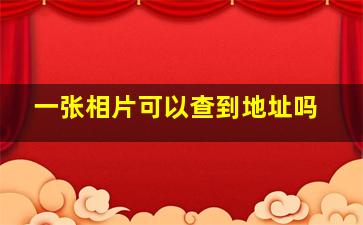 一张相片可以查到地址吗